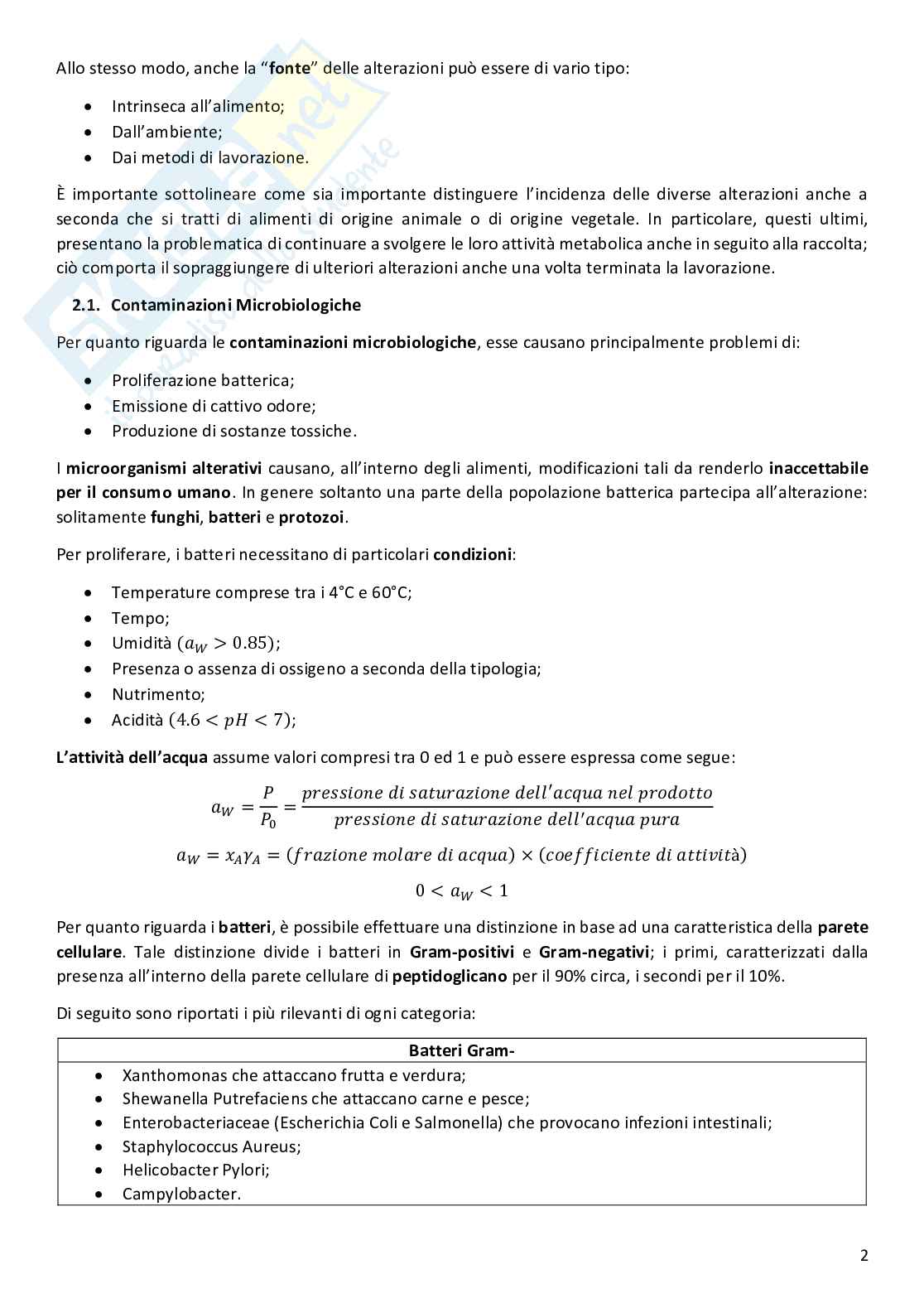 Allo stesso modo, anche la "fonte" delle alterazioni può essere di vario tipo:

- Intrinseca all'alimento;
- Dall'ambiente;
- Dai metodi di lavorazione.

È importante sottolineare come sia importante distinguere l'incidenza delle diverse alterazioni anche a seconda che si tratti di alimenti di origine animale o di origine vegetale. In particolare, questi ultimi, presentano la problematica di continuare a svolgere le loro attività metabolica anche in seguito alla raccolta; ciò comporta il sopraggiungere di ulteriori alterazioni anche una volta terminata la lavorazione.

2.1. Contaminazioni Microbiologiche

Per quanto riguarda le contaminazioni microbiologiche, esse causano principalmente problemi di:

- Proliferazione batterica;
- Emissione di cattivo odore;
- Produzione di sostanze tossiche.

I microorganismi alterativi causano, all'interno degli alimenti, modificazioni tali da renderlo inaccettabile per il consumo umano. In genere soltanto una parte della popolazione batterica partecipa all'alterazione: solitamente funghi, batteri e protozoi.

Per proliferare, i batteri necessitano di particolari condizioni:

- Temperature comprese tra i 4°C e 60°C;
- Tempo;
- Umidità ($a_W > 0.85$);
- Presenza o assenza di ossigeno a seconda della tipologia;
- Nutrimento;
- Acidità ($4.6 < pH < 7$);

L'attività dell'acqua assume valori compresi tra 0 ed 1 e può essere espressa come segue:

$a_W = \frac{P}{P_0} = \frac{pressione\ di\ saturazione\ dell'acqua\ nel\ prodotto}{pressione\ di\ saturazione\ dell'acqua\ pura}$

$a_W = x_A \gamma_A = (frazione\ molare\ di\ acqua) \times (coefficiente\ di\ attività)$

$0 < a_W < 1$

Per quanto riguarda i batteri, è possibile effettuare una distinzione in base ad una caratteristica della parete cellulare. Tale distinzione divide i batteri in Gram-positivi e Gram-negativi; i primi, caratterizzati dalla presenza all'interno della parete cellulare di peptidoglicano per il 90% circa, i secondi per il 10%.

Di seguito sono riportati i più rilevanti di ogni categoria:

| Batteri Gram- |
|---|
| • Xanthomonas che attaccano frutta e verdura; • Shewanella Putrefaciens che attaccano carne e pesce; • Enterobacteriaceae (Escherichia Coli e Salmonella) che provocano infezioni intestinali; • Staphylococcus Aureus; • Helicobacter Pylori; • Campylobacter. |

2